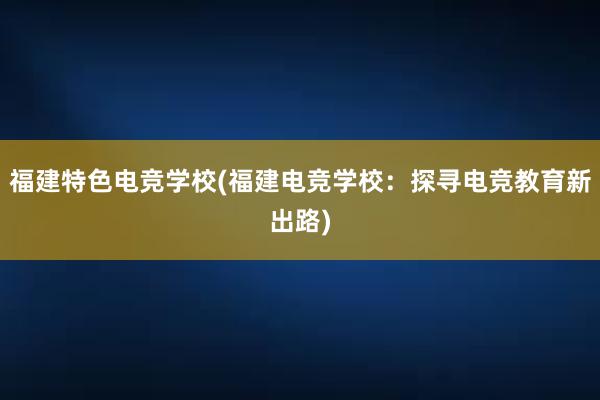 福建特色电竞学校(福建电竞学校：探寻电竞教育新出路)